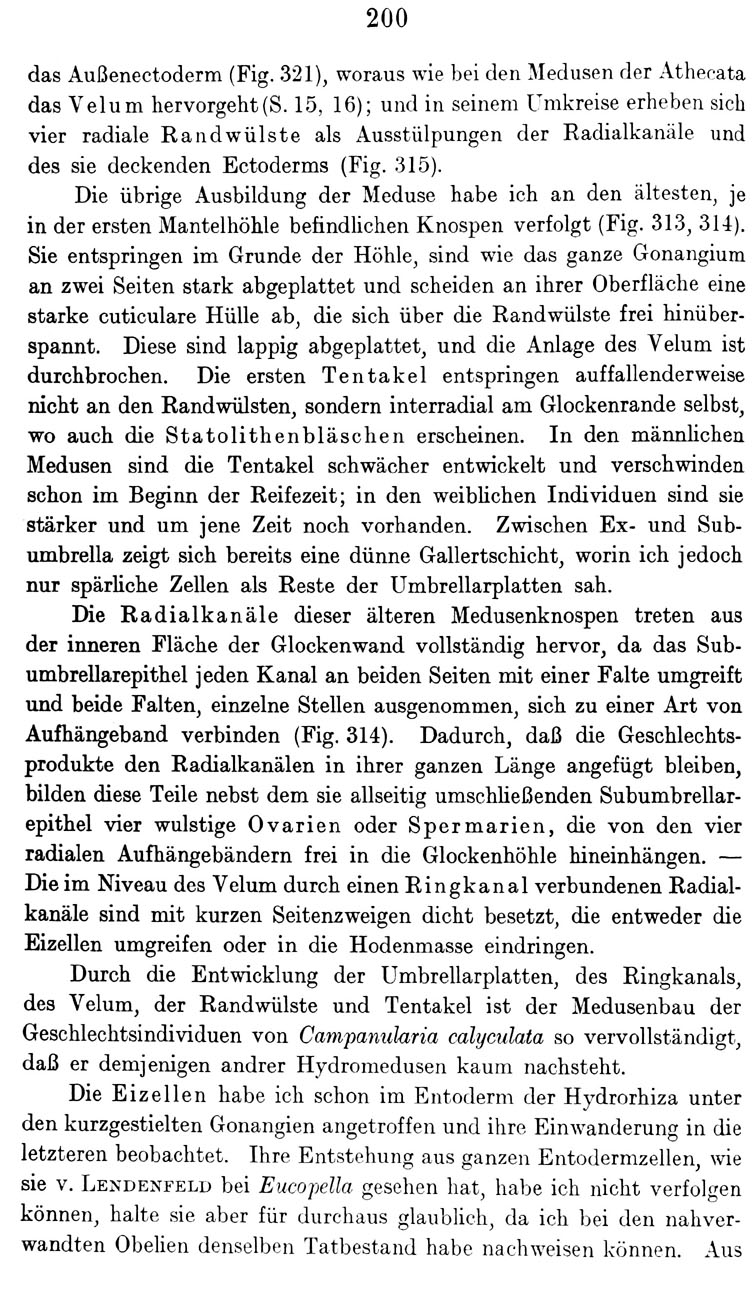 200

das Außenectoderm (Fig. 321), woraus wie bei den Medusen der Athecata das Velum hervorgeht (S. 15, 16); und in seinem Umkreise erheben sich vier radiale Randwülste als Ausstülpungen der Radialkanäle und des sie deckenden Ectoderms (Fig. 315).

Die übrige Ausbildung der Meduse habe ich an den ältesten, je in der ersten Mantelhöhle befindlichen Knospen verfolgt (Fig. 313, 314). Sie entspringen im Grunde der Höhle, sind wie das ganze Gonangium an zwei Seiten stark abgeplattet und scheiden an ihrer Oberfläche eine starke cuticulare Hülle ab, die sich über die Randwülste frei hinüberspannt. Diese sind lappig abgeplattet, und die Anlage des Velum ist durchbrochen. Die ersten Tentakel entspringen auffallenderweise nicht an den Randwülsten, sondern interradial am Glockenrande selbst, wo auch die Statolithenbläschen erscheinen. In den männlichen Medusen sind die Tentakel schwächer entwickelt und verschwinden schon im Beginn der Reifezeit; in den weiblichen Individuen sind sie stärker und um jene Zeit noch vorhanden. Zwischen Ex- und Subumbrella zeigt sich bereits eine dünne Gallertschicht, worin ich jedoch nur spärliche Zellen als Reste der Umbrellarplatten sah.

Die Radialkanäle dieser älteren Medusenknospen treten aus der inneren Fläche der Glockenwand vollständig hervor, da das Subumbrellarepithel jeden Kanal an beiden Seiten mit einer Falte umgreift und beide Falten, einzelne Stellen ausgenommen, sich zu einer Art von Aufhängeband verbinden (Fig. 314). Dadurch, daß die Geschlechtsprodukte den Radialkanälen in ihrer ganzen Länge angefügt bleiben, bilden diese Teile nebst dem sie allseitig umschließenden Subumbrellarepithel vier wulstige Ovarien oder Spermarien, die von den vier radialen Aufhängebändern frei in die Glockenhöhle hineinhängen. — Die im Niveau des Velum durch einen Ringkanal verbundenen Radialkanäle sind mit kurzen Seitenzweigen dicht besetzt, die entweder die Eizellen umgreifen oder in die Hodenmasse eindringen.

Durch die Entwicklung der Umbrellarplatten, des Ringkanals, des Velum, der Randwülste und Tentakel ist der Medusenbau der Geschlechtsindividuen von Campanularia calyculata so vervollständigt, daß er demjenigen andrer Hydromedusen kaum nachsteht.

Die Eizellen habe ich schon im Entoderm der Hydrorhiza unter den kurzgestielten Gonangien angetroffen und ihre Einwanderung in die letzteren beobachtet. Ihre Entstehung aus ganzen Entodermzellen, wie sie v. Lendenfeld bei Eucopella gesehen hat, habe ich nicht verfolgen können, halte sie aber für durchaus glaublich, da ich bei den nahverwandten Obelien denselben Tatbestand habe nachweisen können. Aus